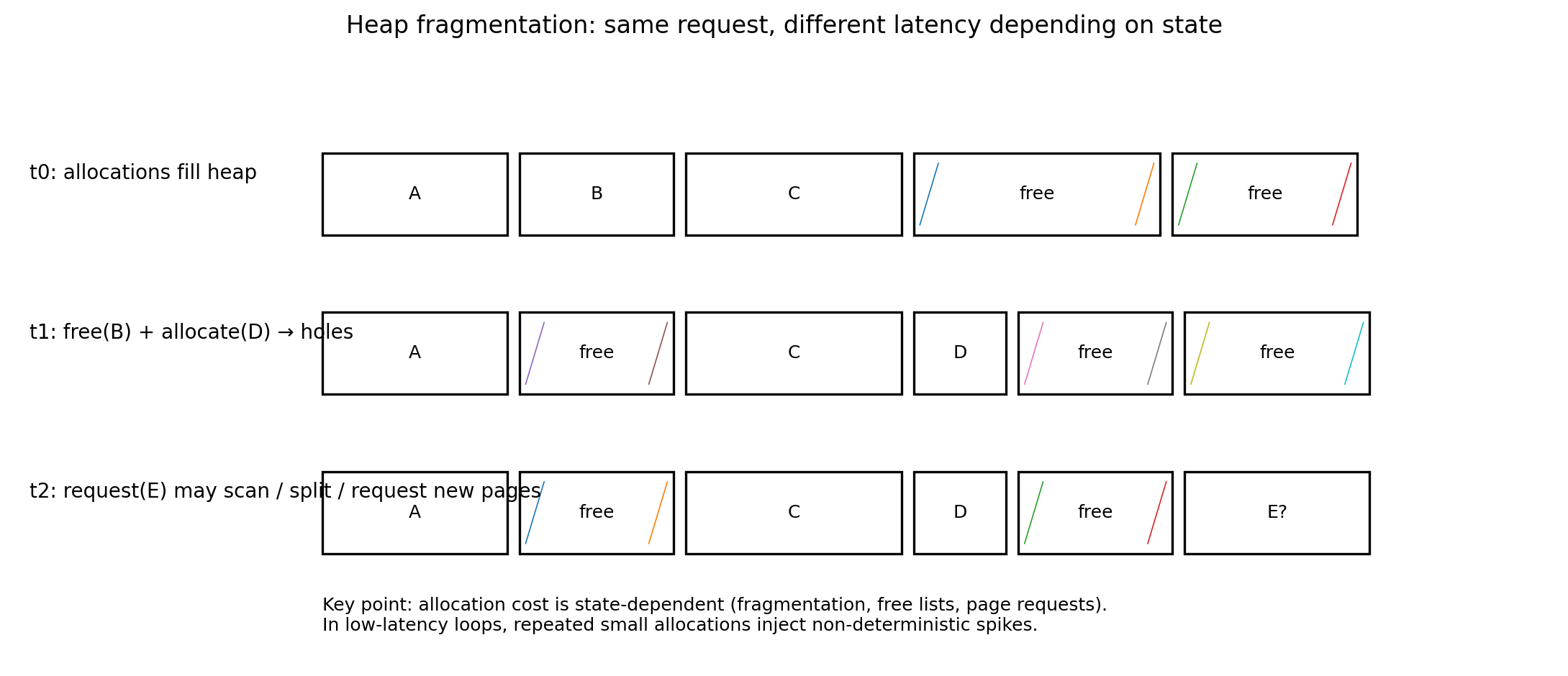 Heap fragmentation: same request, different latency depending on state

t0: allocations fill heap

A B C free free

t1: free(B) + allocate(D) → holes

A free C D free free

t2: request(E) may scan / split / request new pages

A free C D free E?

Key point: allocation cost is state-dependent (fragmentation, free lists, page requests).
In low-latency loops, repeated small allocations inject non-deterministic spikes.